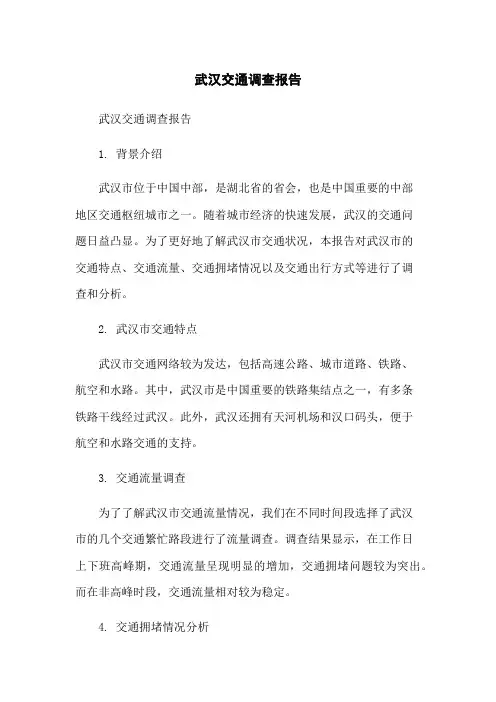 武汉交通调查报告

武汉交通调查报告

1. 背景介绍

武汉市位于中国中部，是湖北省的省会，也是中国重要的中部地区交通枢纽城市之一。随着城市经济的快速发展，武汉的交通问题日益凸显。为了更好地了解武汉市交通状况，本报告对武汉市的交通特点、交通流量、交通拥堵情况以及交通出行方式等进行了调查和分析。

2. 武汉市交通特点

武汉市交通网络较为发达，包括高速公路、城市道路、铁路、航空和水路。其中，武汉市是中国重要的铁路集结点之一，有多条铁路干线经过武汉。此外，武汉还拥有天河机场和汉口码头，便于航空和水路交通的支持。

3. 交通流量调查

为了了解武汉市交通流量情况，我们在不同时间段选择了武汉市的几个交通繁忙路段进行了流量调查。调查结果显示，在工作日上下班高峰期，交通流量呈现明显的增加，交通拥堵问题较为突出。而在非高峰时段，交通流量相对较为稳定。

4. 交通拥堵情况分析